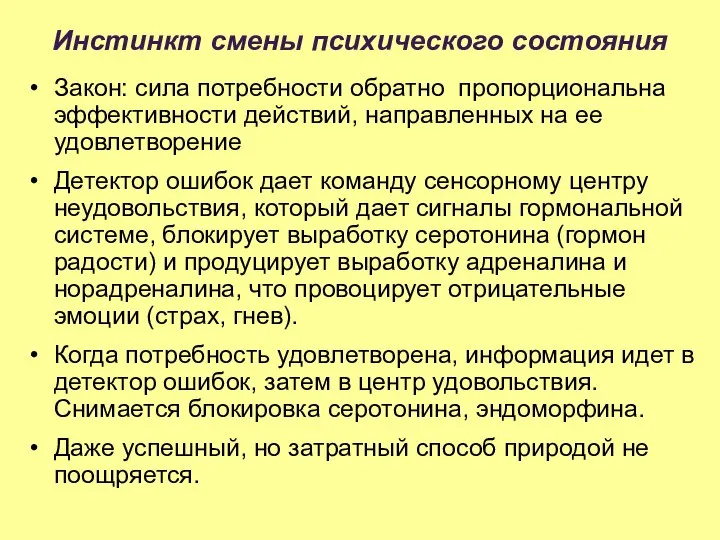 Инстинкт смены психического состояния

• Закон: сила потребности обратно пропорциональна эффективности действий, направленных на ее удовлетворение

• Детектор ошибок дает команду сенсорному центру неудовольствия, который дает сигналы гормональной системе, блокирует выработку серотонина (гормон радости) и продуцирует выработку адреналина и норадреналина, что провоцирует отрицательные эмоции (страх, гнев).

• Когда потребность удовлетворена, информация идет в детектор ошибок, затем в центр удовольствия. Снимается блокировка серотонина, эндоморфина.

• Даже успешный, но затратный способ природой не поощряется.